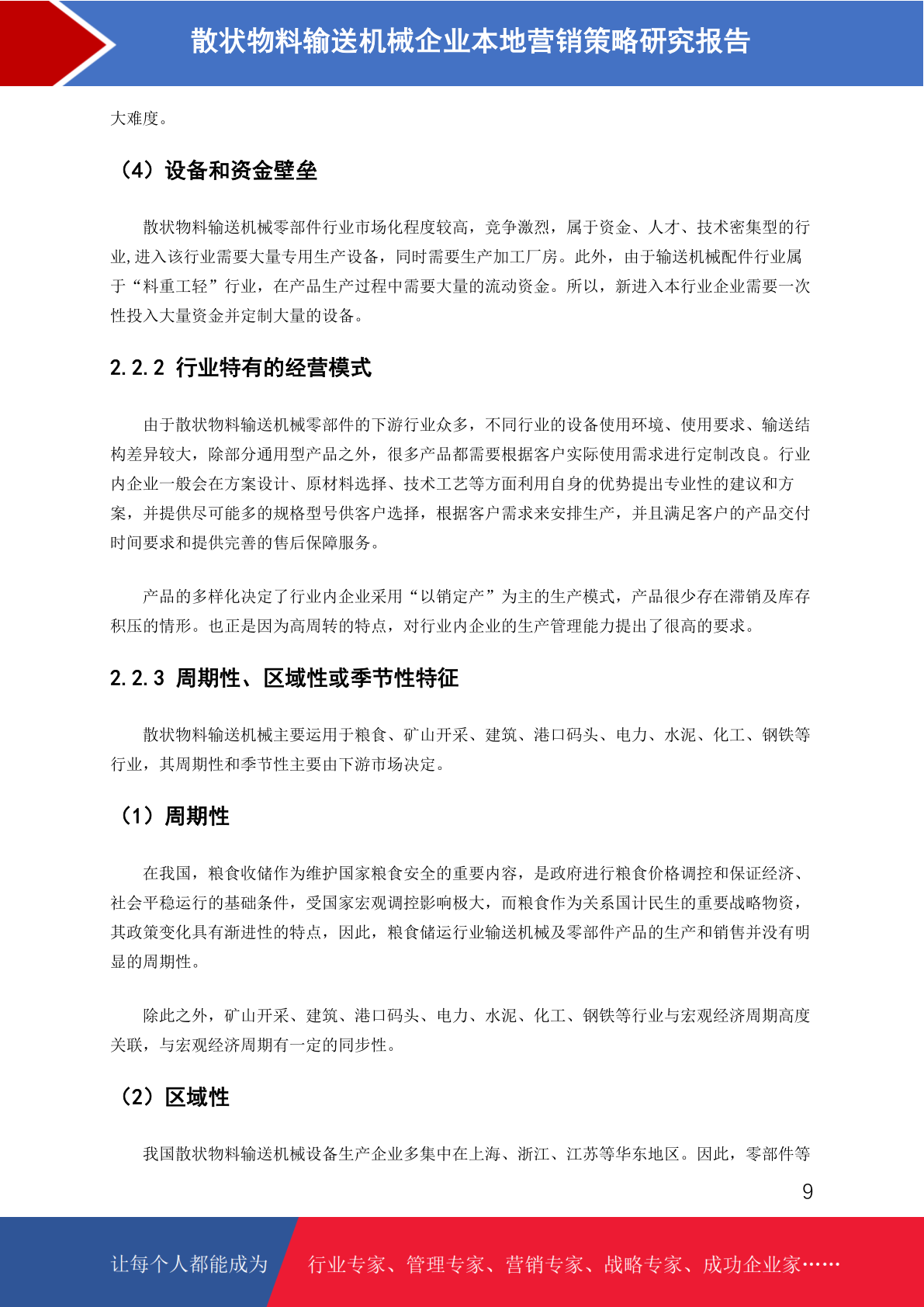 散状物料输送机械企业本地营销策略研究报告

大难度。

（4）设备和资金壁垒

散状物料输送机械零部件行业市场化程度较高，竞争激烈，属于资金、人才、技术密集型的行业，进入该行业需要大量专用生产设备，同时需要生产加工厂房。此外，由于输送机械配件行业属于“料重工轻”行业，在产品生产过程中需要大量的流动资金。所以，新进入本行业企业需要一次性投入大量资金并定制大量的设备。

2.2.2 行业特有的经营模式

由于散状物料输送机械零部件的下游行业众多，不同行业的设备使用环境、使用要求、输送结构差异较大，除部分通用型产品之外，很多产品都需要根据客户实际使用需求进行定制改良。行业内企业一般会在方案设计、原材料选择、技术工艺等方面利用自身的优势提出专业性的建议和方案，并提供尽可能多的规格型号供客户选择，根据客户需求来安排生产，并且满足客户的产品交付时间要求和提供完善的售后保障服务。

产品的多样化决定了行业内企业采用“以销定产”为主的生产模式，产品很少存在滞销及库存积压的情形。也正是因为高周转的特点，对行业内企业的生产管理能力提出了很高的要求。

2.2.3 周期性、区域性或季节性特征

散状物料输送机械主要运用于粮食、矿山开采、建筑、港口码头、电力、水泥、化工、钢铁等行业，其周期性和季节性主要由下游市场决定。

（1）周期性

在我国，粮食收储作为维护国家粮食安全的重要内容，是政府进行粮食价格调控和保证经济、社会平稳运行的基础条件，受国家宏观调控影响极大，而粮食作为关系国计民生的重要战略物资，其政策变化具有渐进性的特点，因此，粮食储运行业输送机械及零部件产品的生产和销售并没有明显的周期性。

除此之外，矿山开采、建筑、港口码头、电力、水泥、化工、钢铁等行业与宏观经济周期高度关联，与宏观经济周期有一定的同步性。

（2）区域性

我国散状物料输送机械设备生产企业多集中在上海、浙江、江苏等华东地区。因此，零部件等

9

让每个人都能成为 行业专家、管理专家、营销专家、战略专家、成功企业家……